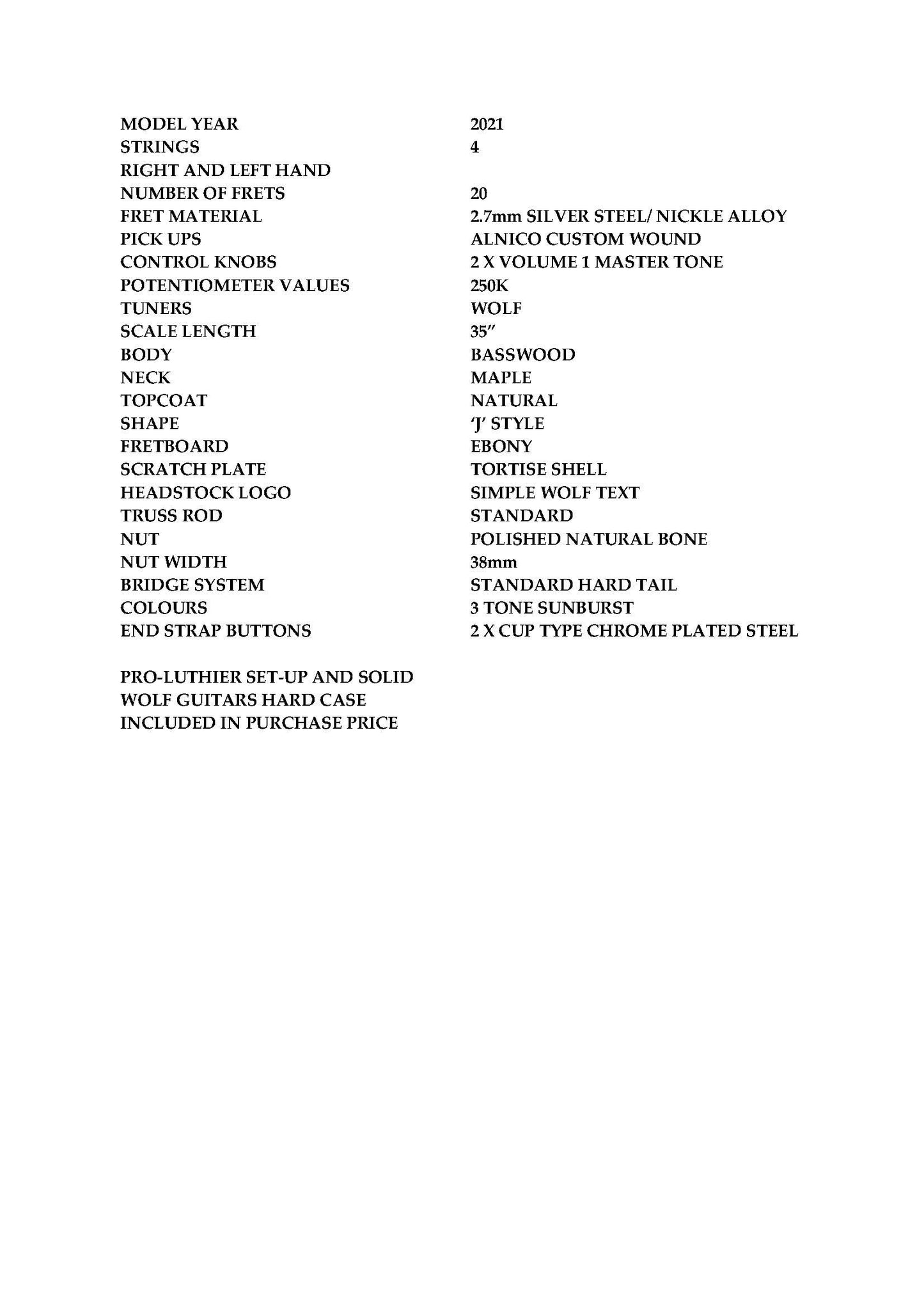 | | |
|---|---|
| MODEL YEAR | 2021 |
| STRINGS | 4 |
| RIGHT AND LEFT HAND | |
| NUMBER OF FRETS | 20 |
| FRET MATERIAL | 2.7mm SILVER STEEL/ NICKLE ALLOY |
| PICK UPS | ALNICO CUSTOM WOUND |
| CONTROL KNOBS | 2 X VOLUME 1 MASTER TONE |
| POTENTIOMETER VALUES | 250K |
| TUNERS | WOLF |
| SCALE LENGTH | 35" |
| BODY | BASSWOOD |
| NECK | MAPLE |
| TOPCOAT | NATURAL |
| SHAPE | 'J' STYLE |
| FRETBOARD | EBONY |
| SCRATCH PLATE | TORTISE SHELL |
| HEADSTOCK LOGO | SIMPLE WOLF TEXT |
| TRUSS ROD | STANDARD |
| NUT | POLISHED NATURAL BONE |
| NUT WIDTH | 38mm |
| BRIDGE SYSTEM | STANDARD HARD TAIL |
| COLOURS | 3 TONE SUNBURST |
| END STRAP BUTTONS | 2 X CUP TYPE CHROME PLATED STEEL |

PRO-LUTHIER SET-UP AND SOLID WOLF GUITARS HARD CASE INCLUDED IN PURCHASE PRICE